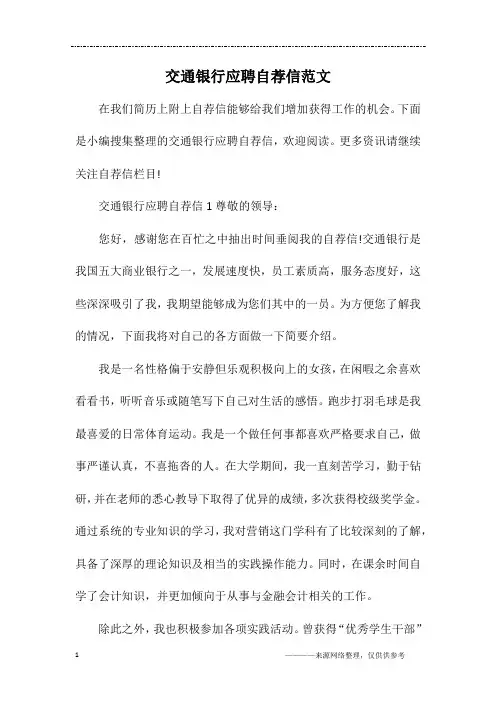 交通银行应聘自荐信范文

在我们简历上附上自荐信能够给我们增加获得工作的机会。下面是小编搜集整理的交通银行应聘自荐信，欢迎阅读。更多资讯请继续关注自荐信栏目!

交通银行应聘自荐信 1 尊敬的领导：

您好，感谢您在百忙之中抽出时间垂阅我的自荐信!交通银行是我国五大商业银行之一，发展速度快，员工素质高，服务态度好，这些深深吸引了我，我期望能够成为您们其中的一员。为方便您了解我的情况，下面我将对自己的各方面做一下简要介绍。

我是一名性格偏于安静但乐观积极向上的女孩，在闲暇之余喜欢看看书，听听音乐或随笔写下自己对生活的感悟。跑步打羽毛球是我最喜爱的日常体育运动。我是一个做任何事都喜欢严格要求自己，做事严谨认真，不喜拖沓的人。在大学期间，我一直刻苦学习，勤于钻研，并在老师的悉心教导下取得了优异的成绩，多次获得校级奖学金。通过系统的专业知识的学习，我对营销这门学科有了比较深刻的了解，具备了深厚的理论知识及相当的实践操作能力。同时，在课余时间自学了会计知识，并更加倾向于从事与金融会计相关的工作。

除此之外，我也积极参加各项实践活动。曾获得“优秀学生干部”

1 ————来源网络整理，仅供供参考